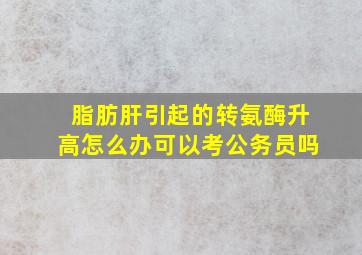 脂肪肝引起的转氨酶升高怎么办可以考公务员吗